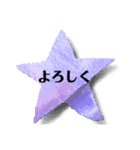 よろしく